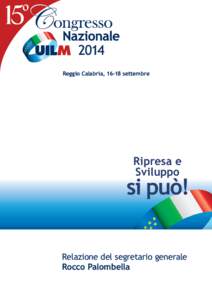 15°
Congresso
Nazionale
UILM 2014

Reggio Calabria, 16-18 settembre

Ripresa e
Sviluppo
si può!

Relazione del segretario generale
Rocco Palombella